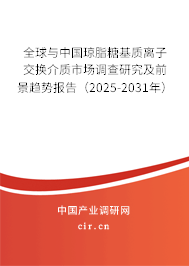 全球与中国琼脂糖基质离子交换介质市场调查研究及前景趋势报告（2025-2031年）

中国产业调研网

cir.cn